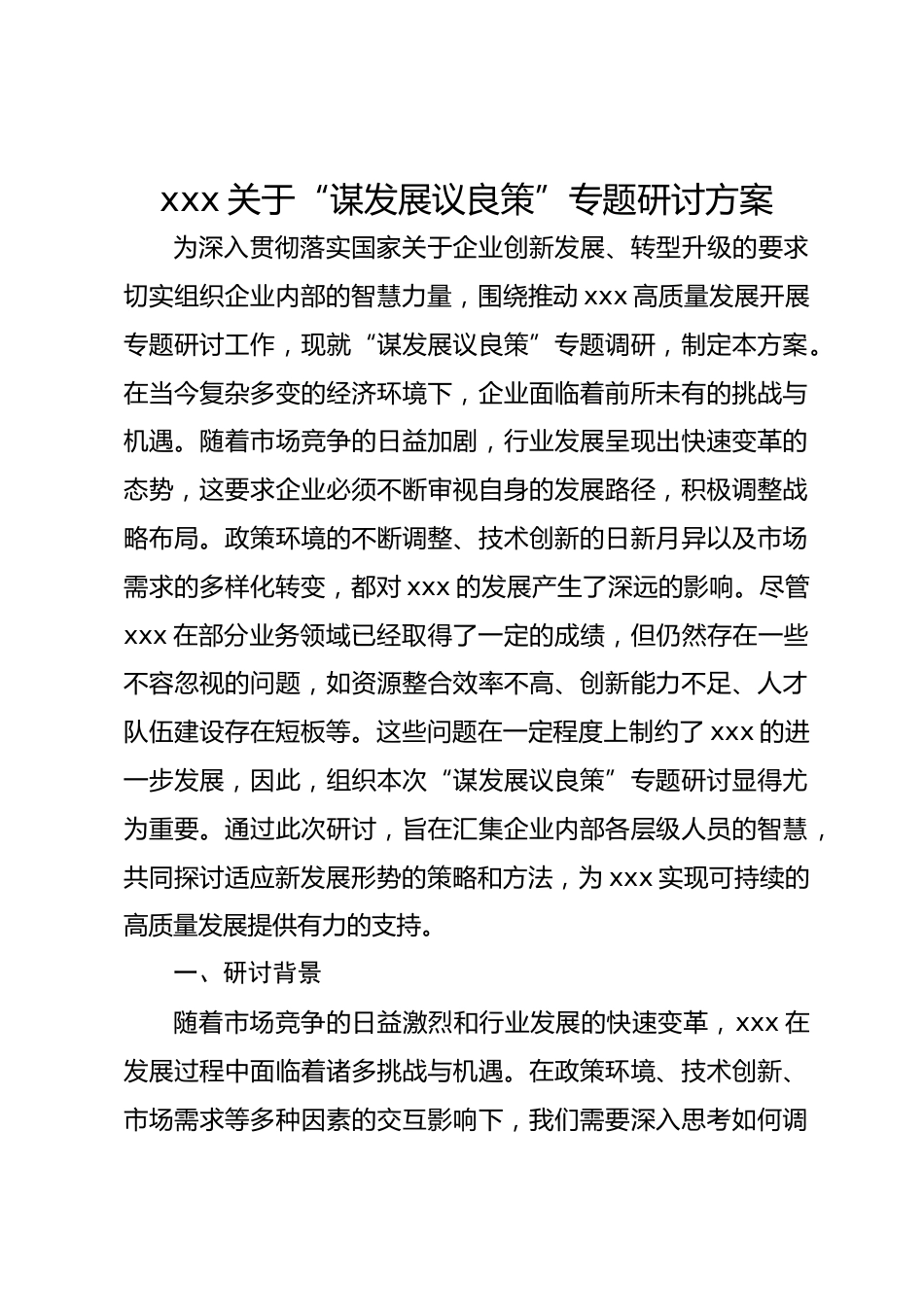 xxx 关于“谋发展议良策”专题研讨方案

为深入贯彻落实国家关于企业创新发展、转型升级的要求切实组织企业内部的智慧力量，围绕推动 xxx 高质量发展开展专题研讨工作，现就“谋发展议良策”专题调研，制定本方案。在当今复杂多变的经济环境下，企业面临着前所未有的挑战与机遇。随着市场竞争的日益加剧，行业发展呈现出快速变革的态势，这要求企业必须不断审视自身的发展路径，积极调整战略布局。政策环境的不断调整、技术创新的日新月异以及市场需求的多样化转变，都对 xxx 的发展产生了深远的影响。尽管 xxx 在部分业务领域已经取得了一定的成绩，但仍然存在一些不容忽视的问题，如资源整合效率不高、创新能力不足、人才队伍建设存在短板等。这些问题在一定程度上制约了 xxx 的进一步发展，因此，组织本次“谋发展议良策”专题研讨显得尤为重要。通过此次研讨，旨在汇集企业内部各层级人员的智慧，共同探讨适应新发展形势的策略和方法，为 xxx 实现可持续的高质量发展提供有力的支持。

一、研讨背景

随着市场竞争的日益激烈和行业发展的快速变革，xxx 在发展过程中面临着诸多挑战与机遇。在政策环境、技术创新、市场需求等多种因素的交互影响下，我们需要深入思考如何调